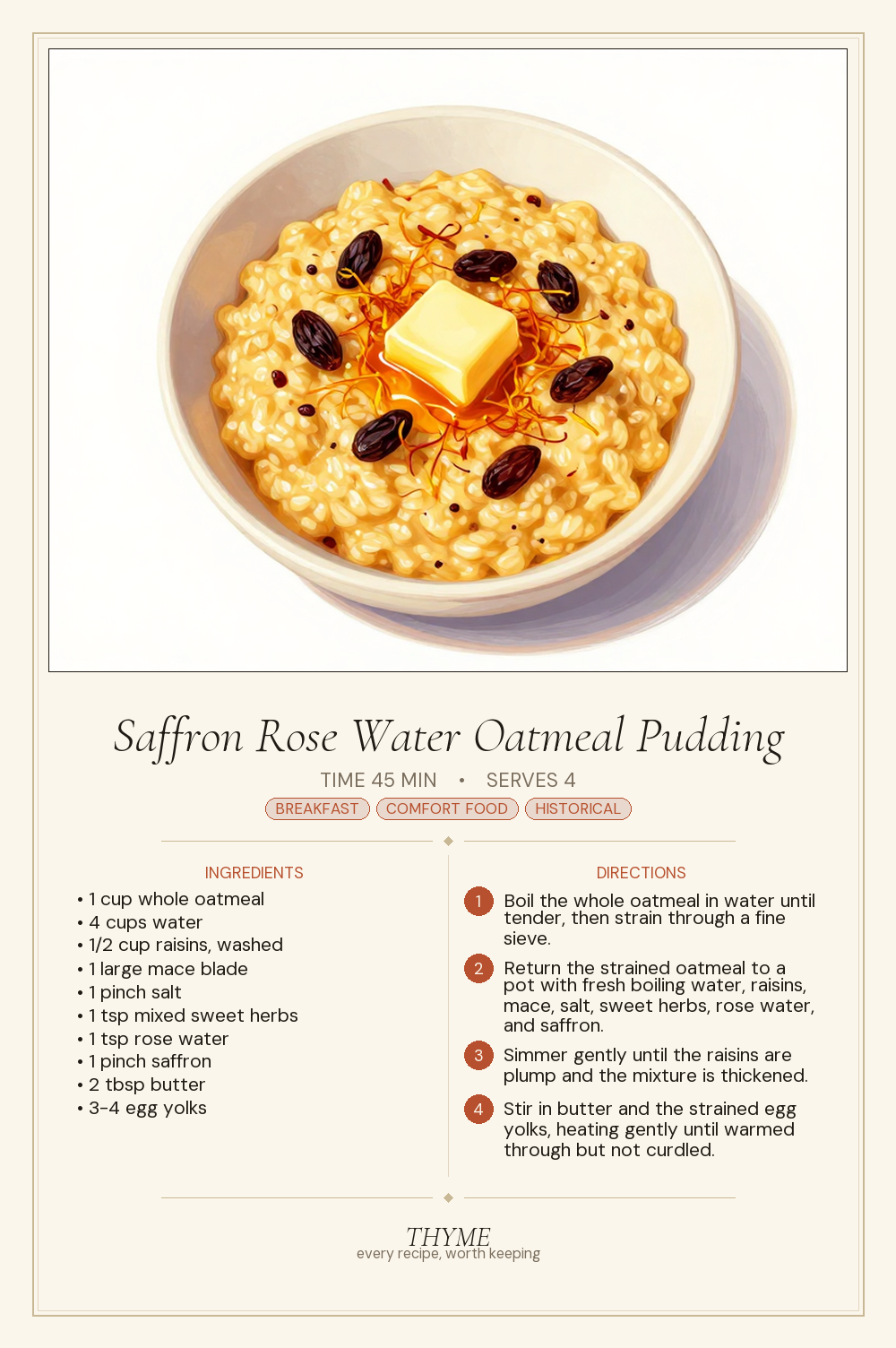 Saffron Rose Water Oatmeal Pudding

TIME 45 MIN • SERVES 4

BREAKFAST COMFORT FOOD HISTORICAL

INGREDIENTS

• 1 cup whole oatmeal
• 4 cups water
• 1/2 cup raisins, washed
• 1 large mace blade
• 1 pinch salt
• 1 tsp mixed sweet herbs
• 1 tsp rose water
• 1 pinch saffron
• 2 tbsp butter
• 3-4 egg yolks

DIRECTIONS

1 Boil the whole oatmeal in water until tender, then strain through a fine sieve.

2 Return the strained oatmeal to a pot with fresh boiling water, raisins, mace, salt, sweet herbs, rose water, and saffron.

3 Simmer gently until the raisins are plump and the mixture is thickened.

4 Stir in butter and the strained egg yolks, heating gently until warmed through but not curdled.

THYME
every recipe, worth keeping